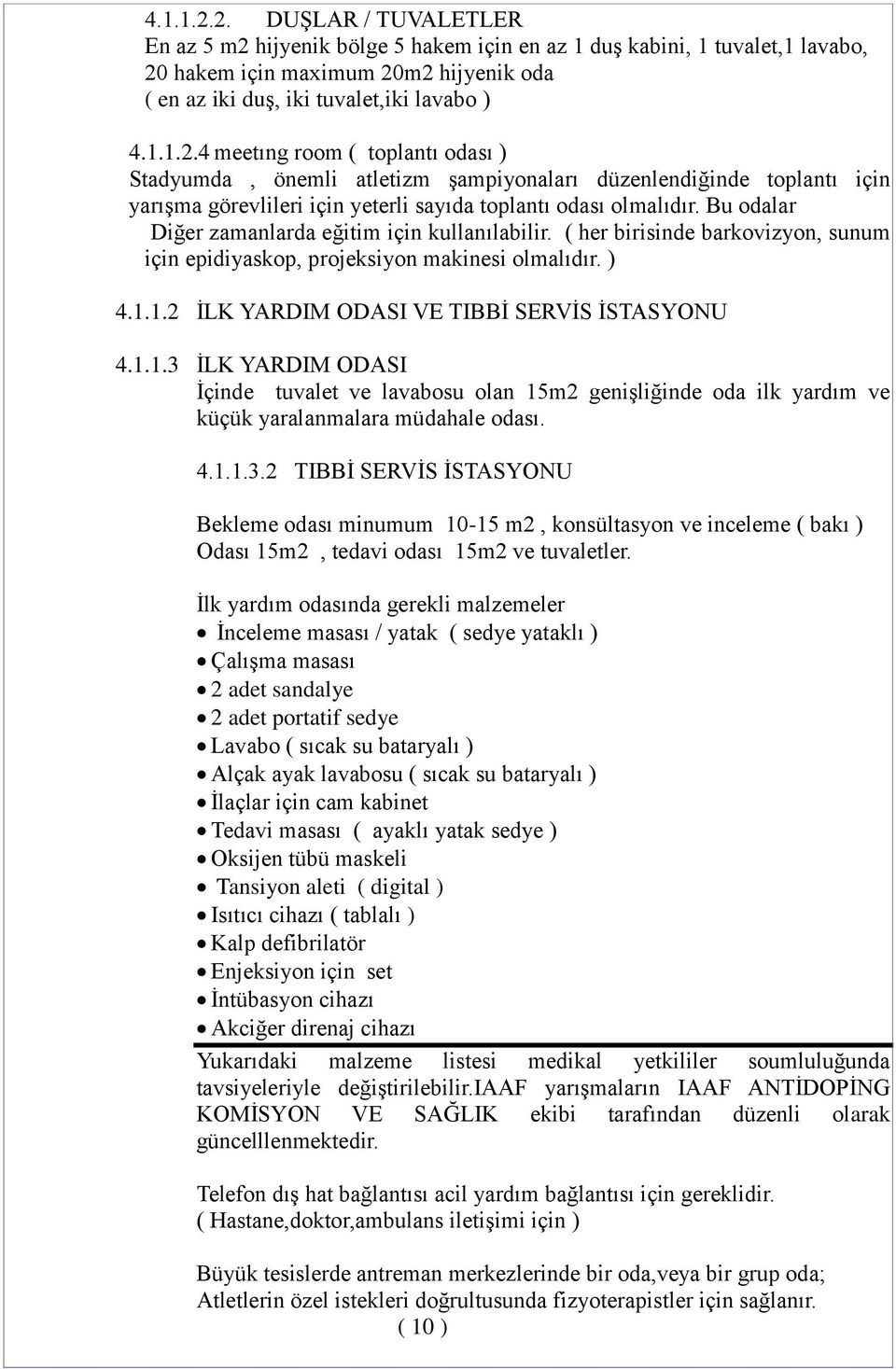 4.1.1.2.2. DUŞLAR / TUVALETLER
En az 5 m2 hijyenik bölge 5 hakem için en az 1 duş kabini, 1 tuvalet,1 lavabo, 20 hakem için maximum 20m2 hijyenik oda ( en az iki duş, iki tuvalet,iki lavabo )

4.1.1.2.4 meetıng room ( toplantı odası )
Stadyumda , önemli atletizm şampiyonaları düzenlendiğinde toplantı için yarışma görevlileri için yeterli sayıda toplantı odası olmalıdır. Bu odalar Diğer zamanlarda eğitim için kullanılabilir. ( her birisinde barkovizyon, sunum için epidiyaskop, projeksiyon makinesi olmalıdır. )

4.1.1.2 İLK YARDIM ODASI VE TIBBİ SERVİS İSTASYONU

4.1.1.3 İLK YARDIM ODASI
İçinde tuvalet ve lavabosu olan 15m2 genişliğinde oda ilk yardım ve küçük yaralanmalara müdahale odası.

4.1.1.3.2 TIBBİ SERVİS İSTASYONU

Bekleme odası minumum 10-15 m2 , konsültasyon ve inceleme ( bakı ) Odası 15m2 , tedavi odası 15m2 ve tuvaletler.

İlk yardım odasında gerekli malzemeler
• İnceleme masası / yatak ( sedye yataklı )
• Çalışma masası
• 2 adet sandalye
• 2 adet portatif sedye
• Lavabo ( sıcak su bataryalı )
• Alçak ayak lavabosu ( sıcak su bataryalı )
• İlaçlar için cam kabinet
• Tedavi masası ( ayaklı yatak sedye )
• Oksijen tübü maskeli
• Tansiyon aleti ( digital )
• Isıtıcı cihazı ( tablalı )
• Kalp defibrilatör
• Enjeksiyon için set
• İntübasyon cihazı
• Akciğer direnaj cihazı
Yukarıdaki malzeme listesi medikal yetkililer soumluluğunda tavsiyeleriyle değiştirilebilir.IAAF yarışmaların IAAF ANTİDOPİNG KOMİSYON VE SAĞLIK ekibi tarafından düzenli olarak güncelllenmektedir.

Telefon dış hat bağlantısı acil yardım bağlantısı için gereklidir.
( Hastane,doktor,ambulans iletişimi için )

Büyük tesislerde antreman merkezlerinde bir oda,veya bir grup oda; Atletlerin özel istekleri doğrultusunda fizyoterapistler için sağlanır.
( 10 )